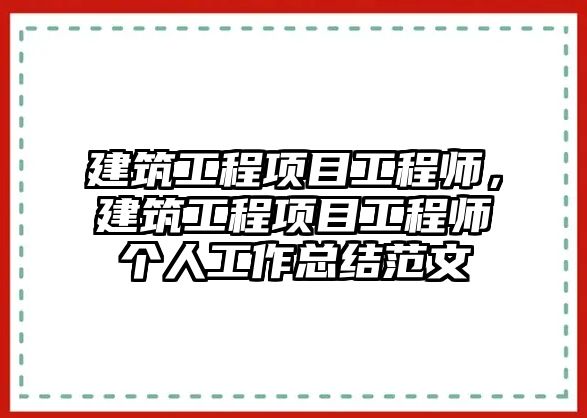 建筑工程项目工程师，建筑工程项目工程师个人工作总结范文